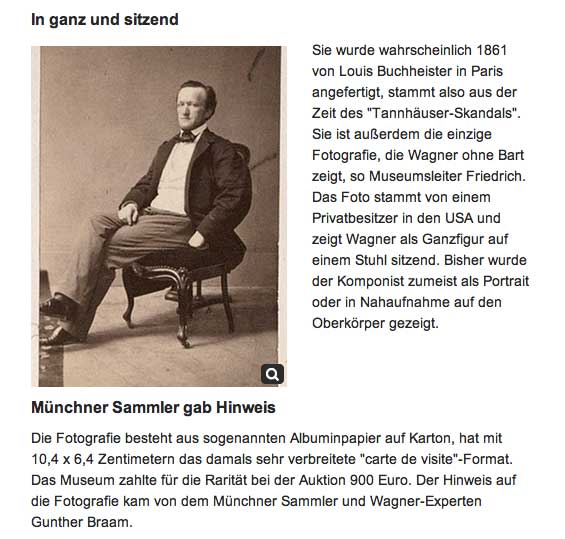 In ganz und sitzend

Sie wurde wahrscheinlich 1861 von Louis Buchheister in Paris angefertigt, stammt also aus der Zeit des "Tannhäuser-Skandals". Sie ist außerdem die einzige Fotografie, die Wagner ohne Bart zeigt, so Museumsleiter Friedrich. Das Foto stammt von einem Privatbesitzer in den USA und zeigt Wagner als Ganzfigur auf einem Stuhl sitzend. Bisher wurde der Komponist zumeist als Portrait oder in Nahaufnahme auf den Oberkörper gezeigt.

Münchner Sammler gab Hinweis

Die Fotografie besteht aus sogenannten Albuminpapier auf Karton, hat mit 10,4 x 6,4 Zentimetern das damals sehr verbreitete "carte de visite"-Format. Das Museum zahlte für die Rarität bei der Auktion 900 Euro. Der Hinweis auf die Fotografie kam von dem Münchner Sammler und Wagner-Experten Gunther Braam.